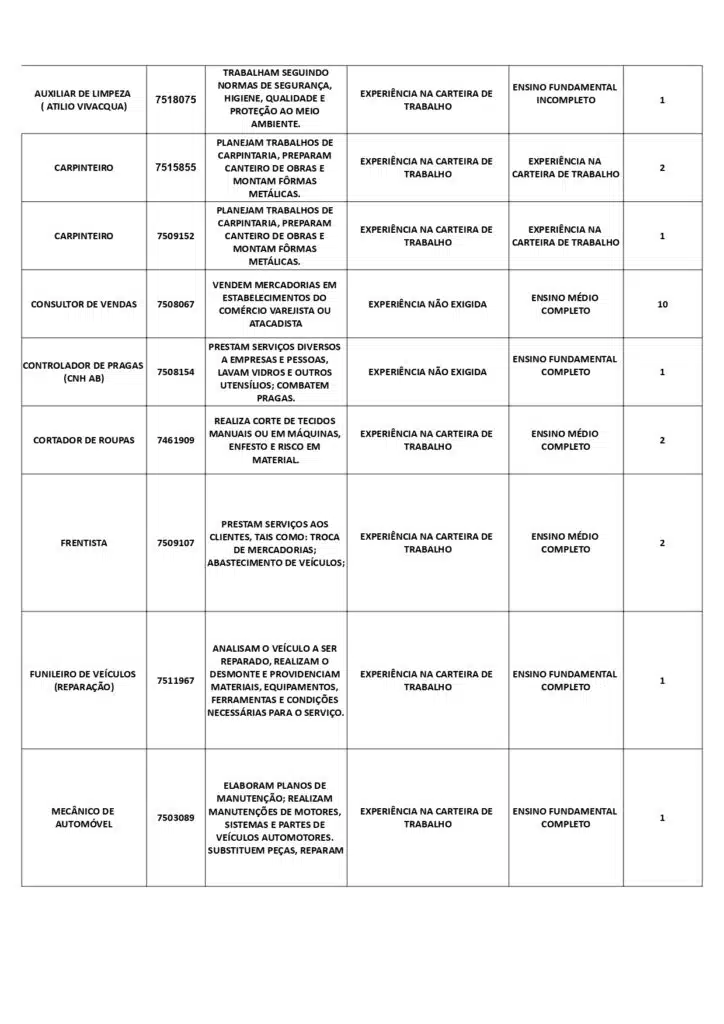 | | | | | | |
|---|---|---|---|---|---|
| AUXILIAR DE LIMPEZA ( ATILIO VIVACQUA) | 7518075 | TRABALHAM SEGUINDO NORMAS DE SEGURANÇA, HIGIENE, QUALIDADE E PROTEÇÃO AO MEIO AMBIENTE. | EXPERIÊNCIA NA CARTEIRA DE TRABALHO | ENSINO FUNDAMENTAL INCOMPLETO | 1 |
| CARPINTEIRO | 7515855 | PLANEJAM TRABALHOS DE CARPINTARIA, PREPARAM CANTEIRO DE OBRAS E MONTAM FÔRMAS METÁLICAS. | EXPERIÊNCIA NA CARTEIRA DE TRABALHO | EXPERIÊNCIA NA CARTEIRA DE TRABALHO | 2 |
| CARPINTEIRO | 7509152 | PLANEJAM TRABALHOS DE CARPINTARIA, PREPARAM CANTEIRO DE OBRAS E MONTAM FÔRMAS METÁLICAS. | EXPERIÊNCIA NA CARTEIRA DE TRABALHO | EXPERIÊNCIA NA CARTEIRA DE TRABALHO | 1 |
| CONSULTOR DE VENDAS | 7508067 | VENDEM MERCADORIAS EM ESTABELECIMENTOS DO COMÉRCIO VAREJISTA OU ATACADISTA | EXPERIÊNCIA NÃO EXIGIDA | ENSINO MÉDIO COMPLETO | 10 |
| CONTROLADOR DE PRAGAS (CNH AB) | 7508154 | PRESTAM SERVIÇOS DIVERSOS A EMPRESAS E PESSOAS, LAVAM VIDROS E OUTROS UTENSÍLIOS; COMBATEM PRAGAS. | EXPERIÊNCIA NÃO EXIGIDA | ENSINO FUNDAMENTAL COMPLETO | 1 |
| CORTADOR DE ROUPAS | 7461909 | REALIZA CORTE DE TECIDOS MANUAIS OU EM MÁQUINAS, ENFESTO E RISCO EM MATERIAL. | EXPERIÊNCIA NA CARTEIRA DE TRABALHO | ENSINO MÉDIO COMPLETO | 2 |
| FRENTISTA | 7509107 | PRESTAM SERVIÇOS AOS CLIENTES, TAIS COMO: TROCA DE MERCADORIAS; ABASTECIMENTO DE VEÍCULOS; | EXPERIÊNCIA NA CARTEIRA DE TRABALHO | ENSINO MÉDIO COMPLETO | 2 |
| FUNILEIRO DE VEÍCULOS (REPARAÇÃO) | 7511967 | ANALISAM O VEÍCULO A SER REPARADO, REALIZAM O DESMONTE E PROVIDENCIAM MATERIAIS, EQUIPAMENTOS, FERRAMENTAS E CONDIÇÕES NECESSÁRIAS PARA O SERVIÇO. | EXPERIÊNCIA NA CARTEIRA DE TRABALHO | ENSINO FUNDAMENTAL COMPLETO | 1 |
| MECÂNICO DE AUTOMÓVEL | 7503089 | ELABORAM PLANOS DE MANUTENÇÃO; REALIZAM MANUTENÇÕES DE MOTORES, SISTEMAS E PARTES DE VEÍCULOS AUTOMOTORES. SUBSTITUEM PEÇAS, REPARAM | EXPERIÊNCIA NA CARTEIRA DE TRABALHO | ENSINO FUNDAMENTAL COMPLETO | 1 |